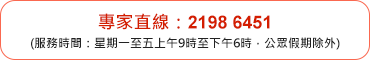 專家直線：2198 6451

(服務時間：星期一至五上午9時至下午6時，公眾假期除外)